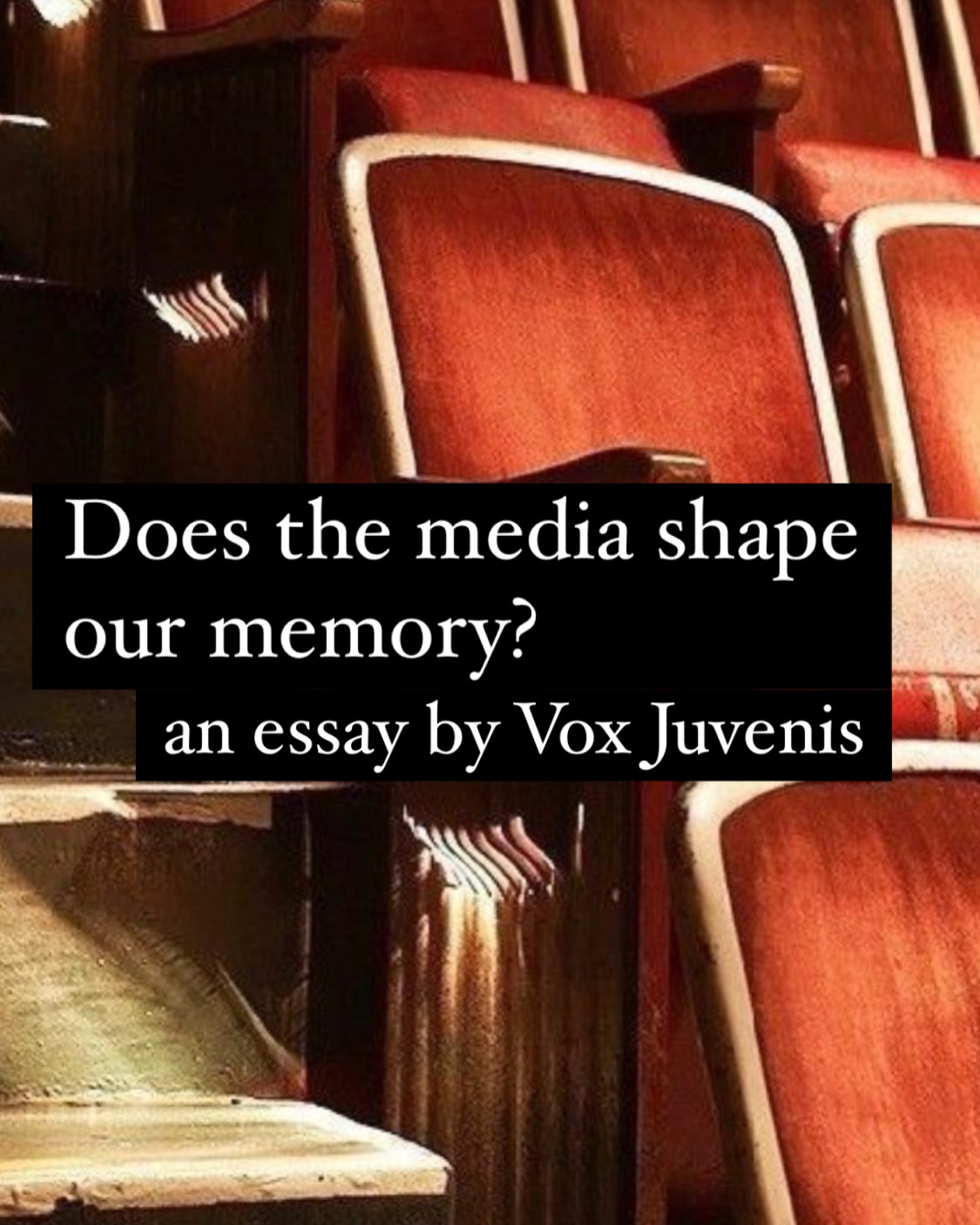 Does the media shape our memory?

an essay by Vox Juvenis